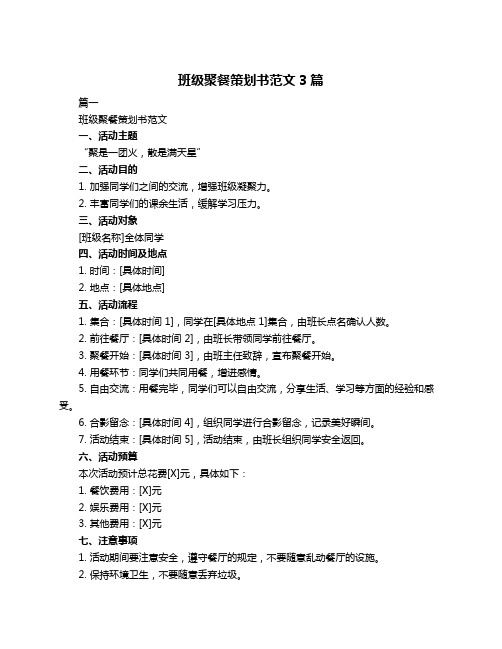 班级聚餐策划书范文 3 篇

篇一

班级聚餐策划书范文

一、活动主题

“聚是一团火，散是满天星”

二、活动目的

1. 加强同学们之间的交流，增强班级凝聚力。

2. 丰富同学们的课余生活，缓解学习压力。

三、活动对象

[班级名称]全体同学

四、活动时间及地点

1. 时间：[具体时间]

2. 地点：[具体地点]

五、活动流程

1. 集合：[具体时间 1]，同学在[具体地点 1]集合，由班长点名确认人数。

2. 前往餐厅：[具体时间 2]，由班长带领同学前往餐厅。

3. 聚餐开始：[具体时间 3]，由班主任致辞，宣布聚餐开始。

4. 用餐环节：同学们共同用餐，增进感情。

5. 自由交流：用餐完毕，同学们可以自由交流，分享生活、学习等方面的经验和感受。

6. 合影留念：[具体时间 4]，组织同学进行合影留念，记录美好瞬间。

7. 活动结束：[具体时间 5]，活动结束，由班长组织同学安全返回。

六、活动预算

本次活动预计总花费[X]元，具体如下：

1. 餐饮费用：[X]元

2. 娱乐费用：[X]元

3. 其他费用：[X]元

七、注意事项

1. 活动期间要注意安全，遵守餐厅的规定，不要随意乱动餐厅的设施。

2. 保持环境卫生，不要随意丢弃垃圾。